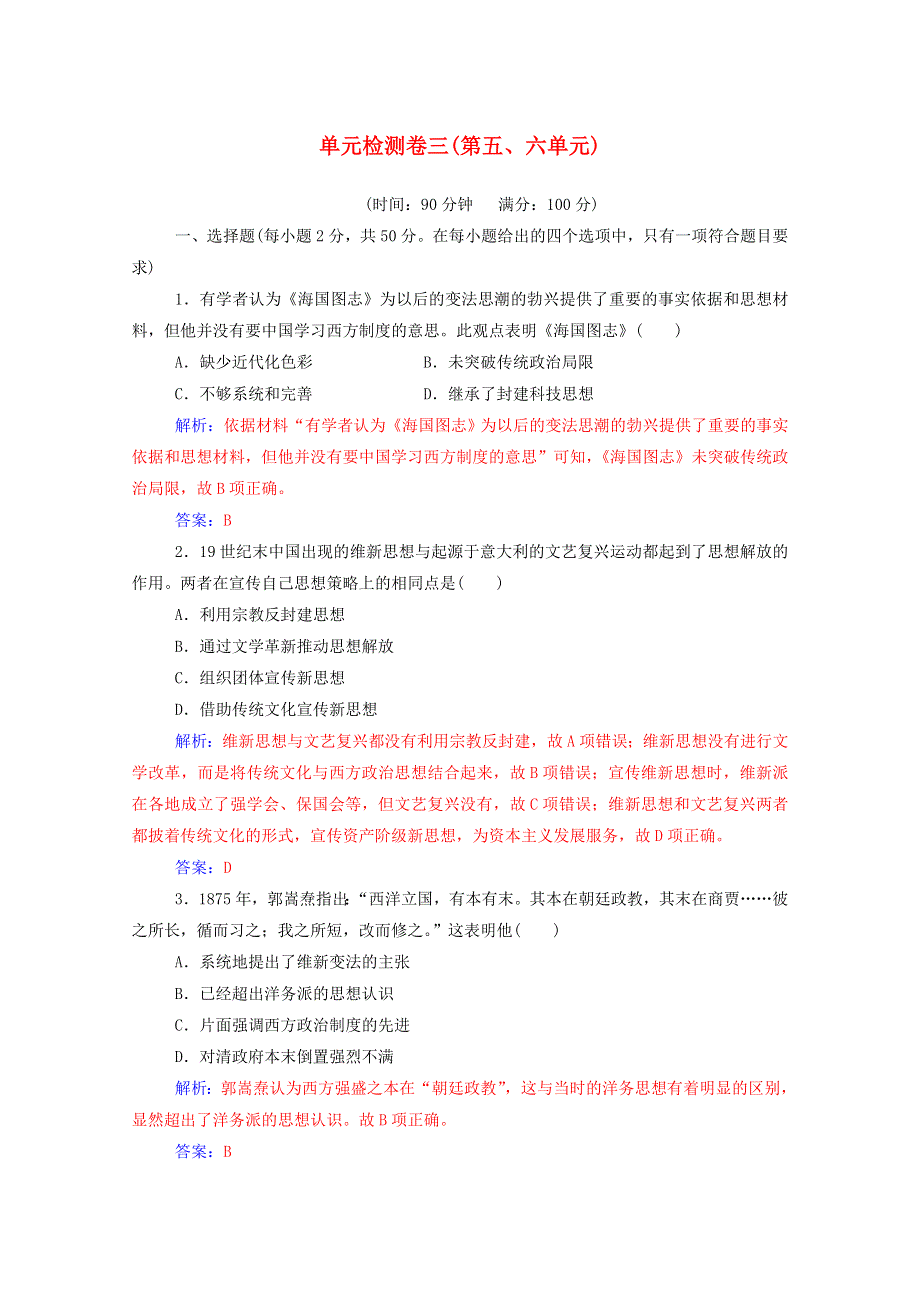 单元检测卷三(第五、六单元)

(时间：90 分钟　满分：100 分)

一、选择题(每小题 2 分，共 50 分。在每小题给出的四个选项中，只有一项符合题目要求)

1．有学者认为《海国图志》为以后的变法思潮的勃兴提供了重要的事实依据和思想材料，但他并没有要中国学习西方制度的意思。此观点表明《海国图志》(　　)

A．缺少近代化色彩　　B．未突破传统政治局限

C．不够系统和完善　　D．继承了封建科技思想

解析：依据材料“有学者认为《海国图志》为以后的变法思潮的勃兴提供了重要的事实依据和思想材料，但他并没有要中国学习西方制度的意思”可知，《海国图志》未突破传统政治局限，故 B 项正确。

答案：B

2．19 世纪末中国出现的维新思想与起源于意大利的文艺复兴运动都起到了思想解放的作用。两者在宣传自己思想策略上的相同点是(　　)

A．利用宗教反封建思想

B．通过文学革新推动思想解放

C．组织团体宣传新思想

D．借助传统文化宣传新思想

解析：维新思想与文艺复兴都没有利用宗教反封建，故 A 项错误；维新思想没有进行文学改革，而是将传统文化与西方政治思想结合起来，故 B 项错误；宣传维新思想时，维新派在各地成立了强学会、保国会等，但文艺复兴没有，故 C 项错误；维新思想和文艺复兴两者都披着传统文化的形式，宣传资产阶级新思想，为资本主义发展服务，故 D 项正确。

答案：D

3．1875 年，郭嵩焘指出：“西洋立国，有本有末。其本在朝廷政教，其末在商贾……彼之所长，循而习之；我之所短，改而修之。”这表明他(　　)

A．系统地提出了维新变法的主张

B．已经超出洋务派的思想认识

C．片面强调西方政治制度的先进

D．对清政府本末倒置强烈不满

解析：郭嵩焘认为西方强盛之本在“朝廷政教”，这与当时的洋务思想有着明显的区别，显然超出了洋务派的思想认识。故 B 项正确。

答案：B